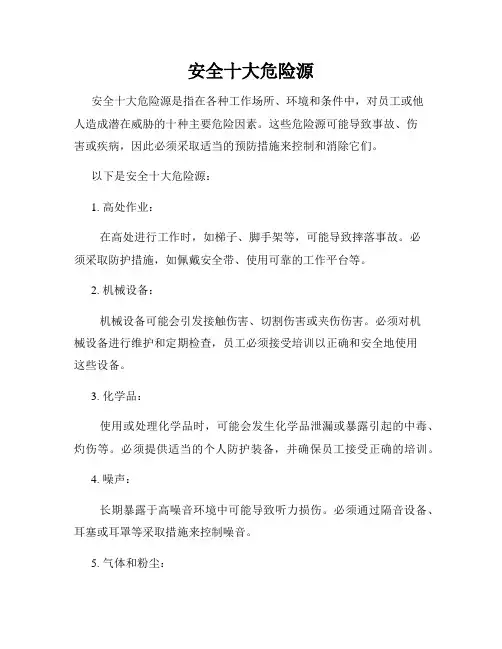 安全十大危险源

安全十大危险源是指在各种工作场所、环境和条件中，对员工或他人造成潜在威胁的十种主要危险因素。这些危险源可能导致事故、伤害或疾病，因此必须采取适当的预防措施来控制和消除它们。

以下是安全十大危险源：

1. 高处作业：

在高处进行工作时，如梯子、脚手架等，可能导致摔落事故。必须采取防护措施，如佩戴安全带、使用可靠的工作平台等。

2. 机械设备：

机械设备可能会引发接触伤害、切割伤害或夹伤伤害。必须对机械设备进行维护和定期检查，员工必须接受培训以正确和安全地使用这些设备。

3. 化学品：

使用或处理化学品时，可能会发生化学品泄漏或暴露引起的中毒、灼伤等。必须提供适当的个人防护装备，并确保员工接受正确的培训。

4. 噪声：

长期暴露于高噪音环境中可能导致听力损伤。必须通过隔音设备、耳塞或耳罩等采取措施来控制噪音。

5. 气体和粉尘：